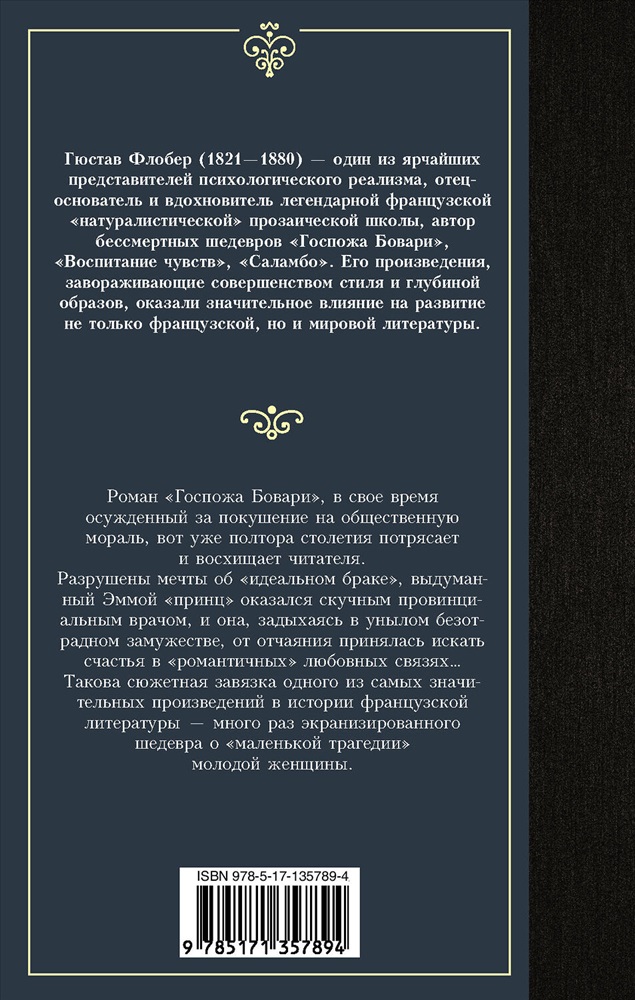 Гюстав Флобер (1821—1880) — один из ярчайших представителей психологического реализма, отец-основатель и вдохновитель легендарной французской «натуралистической» прозаической школы, автор бессмертных шедевров «Госпожа Бовари», «Воспитание чувств», «Саламбо». Его произведения, завораживающие совершенством стиля и глубиной образов, оказали значительное влияние на развитие не только французской, но и мировой литературы.

Роман «Госпожа Бовари», в свое время осужденный за покушение на общественную мораль, вот уже полтора столетия потрясает и восхищает читателя.
Разрушены мечты об «идеальном браке», выдуманный Эммой «принц» оказался скучным провинциальным врачом, и она, задыхаясь в унылом безотрадном замужестве, от отчаяния принялась искать счастья в «романтичных» любовных связях…
Такова сюжетная завязка одного из самых значительных произведений в истории французской литературы — много раз экранизированного шедевра о «маленькой трагедии» молодой женщины.

ISBN 978-5-17-135789-4

9 785171 357894